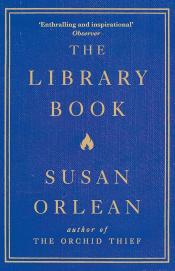 'Enthralling and inspirational'
Observer

THE LIBRARY BOOK

SUSAN ORLEAN

author of
THE ORCHID THIEF